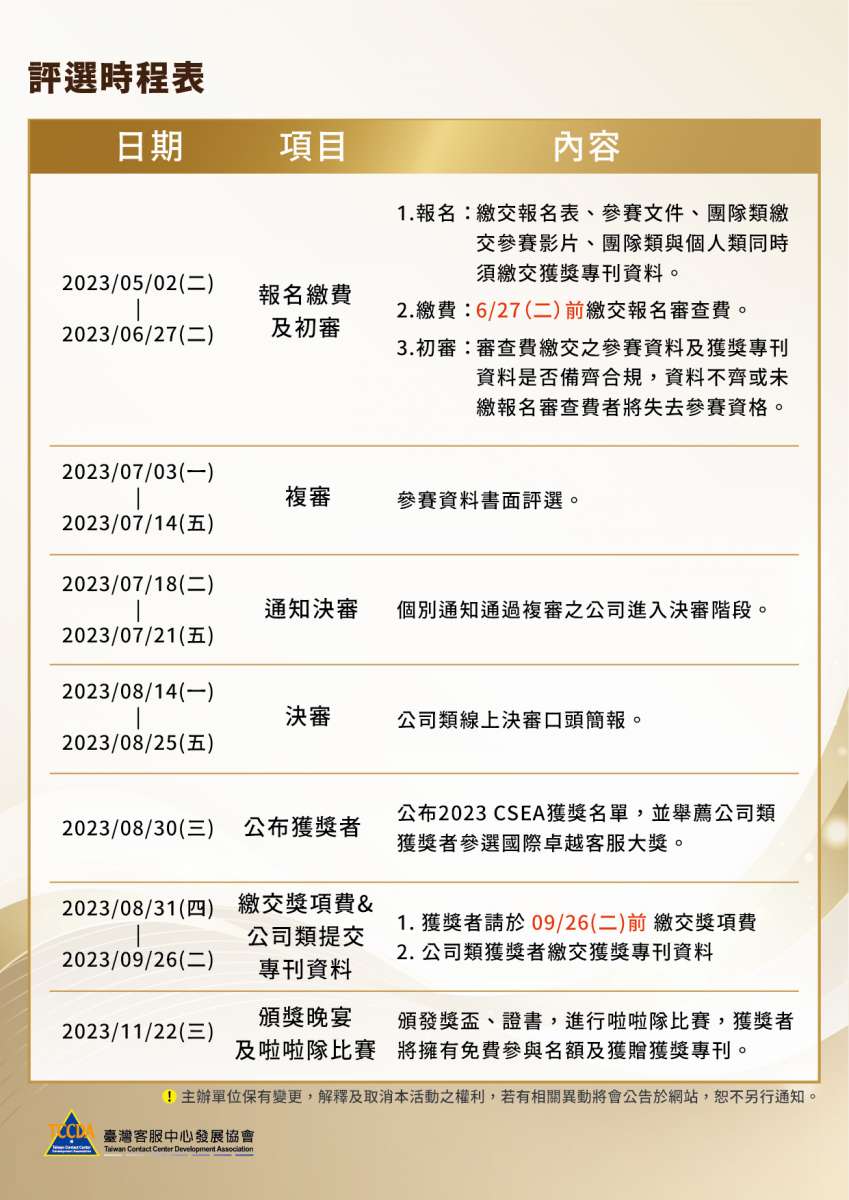 評選時程表

| 日期 | 項目 | 內容 |
|---|---|---|
| 2023/05/02(二) \| 2023/06/27(二) | 報名繳費及初審 | 1.報名：繳交報名表、參賽文件、團隊類繳交參賽影片、團隊類與個人類同時須繳交獲獎專刊資料。 2.繳費：6/27(二)前繳交報名審查費。 3.初審：審查費繳交之參賽資料及獲獎專刊資料是否備齊合規，資料不齊或未繳報名審查費者將失去參賽資格。 |
| 2023/07/03(一) \| 2023/07/14(五) | 複審 | 參賽資料書面評選。 |
| 2023/07/18(二) \| 2023/07/21(五) | 通知決審 | 個別通知通過複審之公司進入決審階段。 |
| 2023/08/14(一) \| 2023/08/25(五) | 決審 | 公司類線上決審口頭簡報。 |
| 2023/08/30(三) | 公布獲獎者 | 公布2023 CSEA獲獎名單，並舉薦公司類獲獎者參選國際卓越客服大獎。 |
| 2023/08/31(四) \| 2023/09/26(二) | 繳交獎項費&公司類提交專刊資料 | 1. 獲獎者請於 09/26(二)前 繳交獎項費 2. 公司類獲獎者繳交獲獎專刊資料 |
| 2023/11/22(三) | 頒獎晚宴及啦啦隊比賽 | 頒發獎盃、證書，進行啦啦隊比賽，獲獎者將擁有免費參與名額及獲贈獲獎專刊。 |

! 主辦單位保有變更，解釋及取消本活動之權利，若有相關異動將會公告於網站，恕不另行通知。

TCCDA Taiwan Contact Center Development Association
臺灣客服中心發展協會
Taiwan Contact Center Development Association